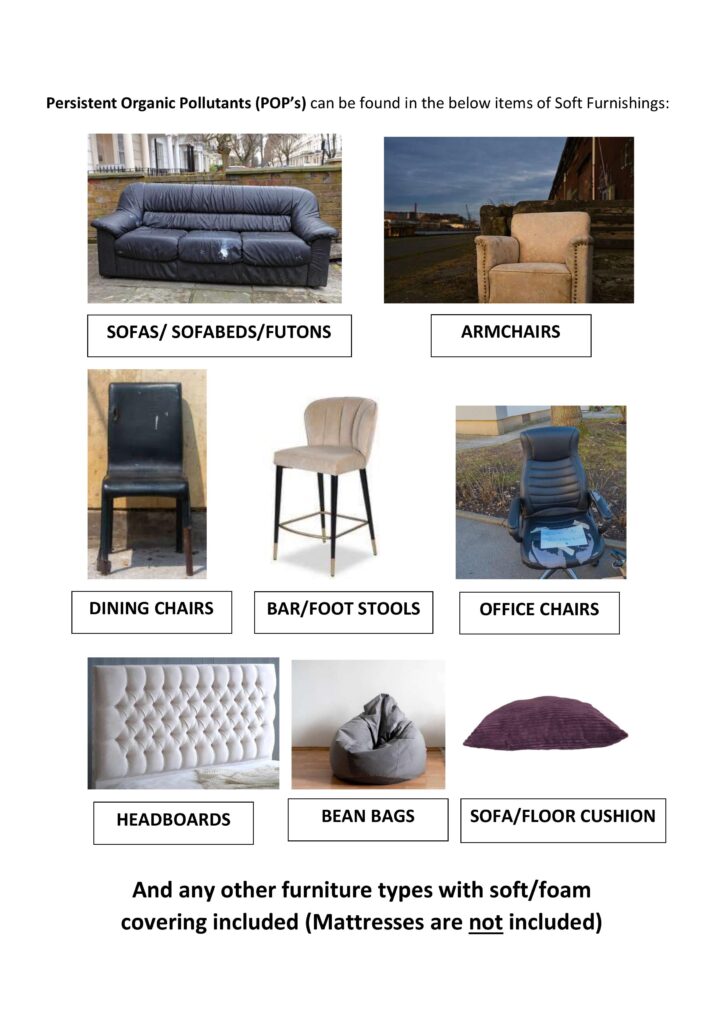 Persistent Organic Pollutants (POP's) can be found in the below items of Soft Furnishings:

SOFAS/ SOFABEDS/FUTONS

ARMCHAIRS

DINING CHAIRS

BAR/FOOT STOOLS

OFFICE CHAIRS

HEADBOARDS

BEAN BAGS

SOFA/FLOOR CUSHION

And any other furniture types with soft/foam covering included (Mattresses are not included)